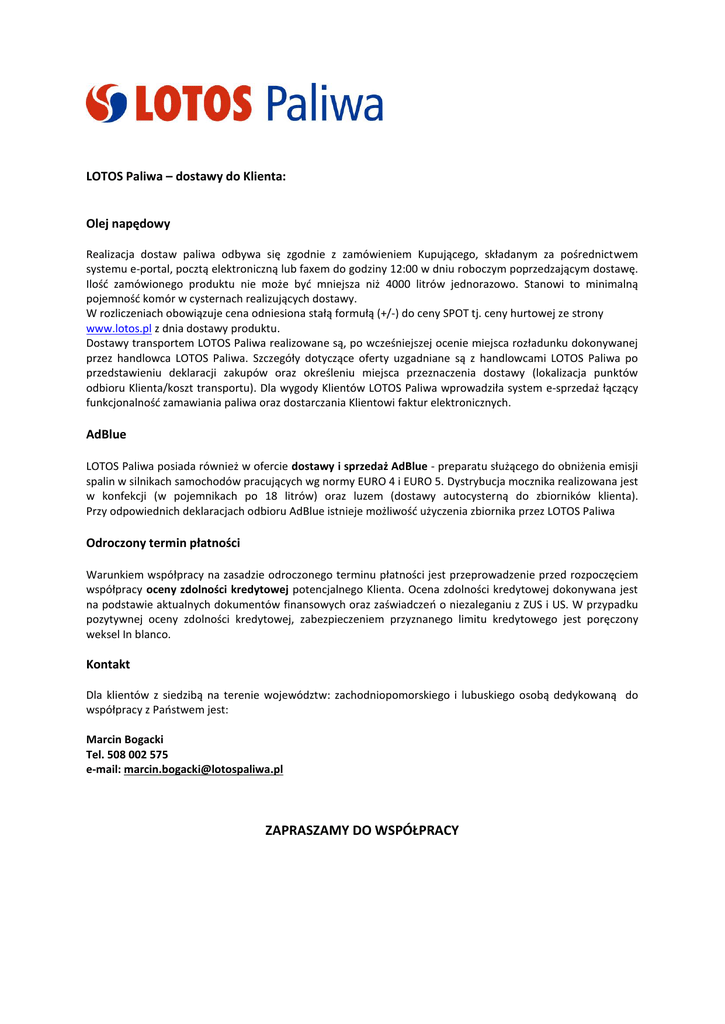 LOTOS Paliwa

LOTOS Paliwa – dostawy do Klienta:

Olej napędowy

Realizacja dostaw paliwa odbywa się zgodnie z zamówieniem Kupującego, składanym za pośrednictwem systemu e-portal, pocztą elektroniczną lub faxem do godziny 12:00 w dniu roboczym poprzedzającym dostawę. Ilość zamówionego produktu nie może być mniejsza niż 4000 litrów jednorazowo. Stanowi to minimalną pojemność komór w cysternach realizujących dostawy.
W rozliczeniach obowiązuje cena odniesiona stałą formułą (+/-) do ceny SPOT tj. ceny hurtowej ze strony www.lotos.pl z dnia dostawy produktu.
Dostawy transportem LOTOS Paliwa realizowane są, po wcześniejszej ocenie miejsca rozładunku dokonywanej przez handlowca LOTOS Paliwa. Szczegóły dotyczące oferty uzgadniane są z handlowcami LOTOS Paliwa po przedstawieniu deklaracji zakupów oraz określeniu miejsca przeznaczenia dostawy (lokalizacja punktów odbioru Klienta/koszt transportu). Dla wygody Klientów LOTOS Paliwa wprowadziła system e-sprzedaż łączący funkcjonalność zamawiania paliwa oraz dostarczania Klientowi faktur elektronicznych.

AdBlue

LOTOS Paliwa posiada również w ofercie dostawy i sprzedaż AdBlue - preparatu służącego do obniżenia emisji spalin w silnikach samochodów pracujących wg normy EURO 4 i EURO 5. Dystrybucja mocznika realizowana jest w konfekcji (w pojemnikach po 18 litrów) oraz luzem (dostawy autocysterną do zbiorników klienta). Przy odpowiednich deklaracjach odbioru AdBlue istnieje możliwość użyczenia zbiornika przez LOTOS Paliwa

Odroczony termin płatności

Warunkiem współpracy na zasadzie odroczonego terminu płatności jest przeprowadzenie przed rozpoczęciem współpracy oceny zdolności kredytowej potencjalnego Klienta. Ocena zdolności kredytowej dokonywana jest na podstawie aktualnych dokumentów finansowych oraz zaświadczeń o niezaleganiu z ZUS i US. W przypadku pozytywnej oceny zdolności kredytowej, zabezpieczeniem przyznanego limitu kredytowego jest poręczony weksel In blanco.

Kontakt

Dla klientów z siedzibą na terenie województw: zachodniopomorskiego i lubuskiego osobą dedykowaną do współpracy z Państwem jest:

Marcin Bogacki
Tel. 508 002 575
e-mail: marcin.bogacki@lotospaliwa.pl

ZAPRASZAMY DO WSPÓŁPRACY